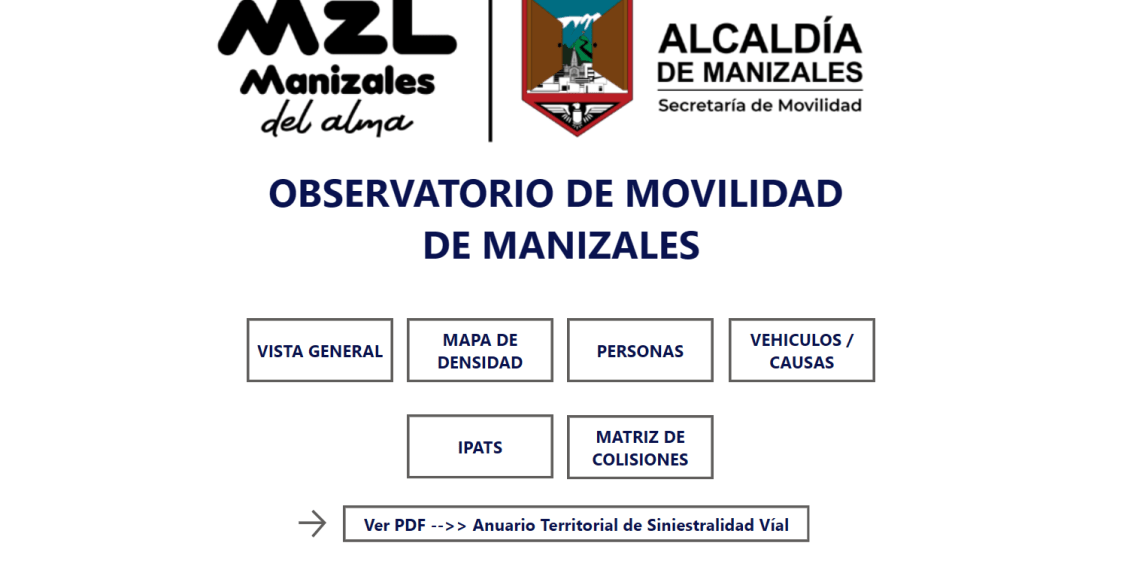 MZL
Manizales
del alma

ALCALDÍA
DE MANIZALES
Secretaría de Movilidad

OBSERVATORIO DE MOVILIDAD
DE MANIZALES

VISTA GENERAL

MAPA DE DENSIDAD

PERSONAS

VEHICULOS / CAUSAS

IPATS

MATRIZ DE COLISIONES

Ver PDF -->> Anuario Territorial de Siniestralidad Víal